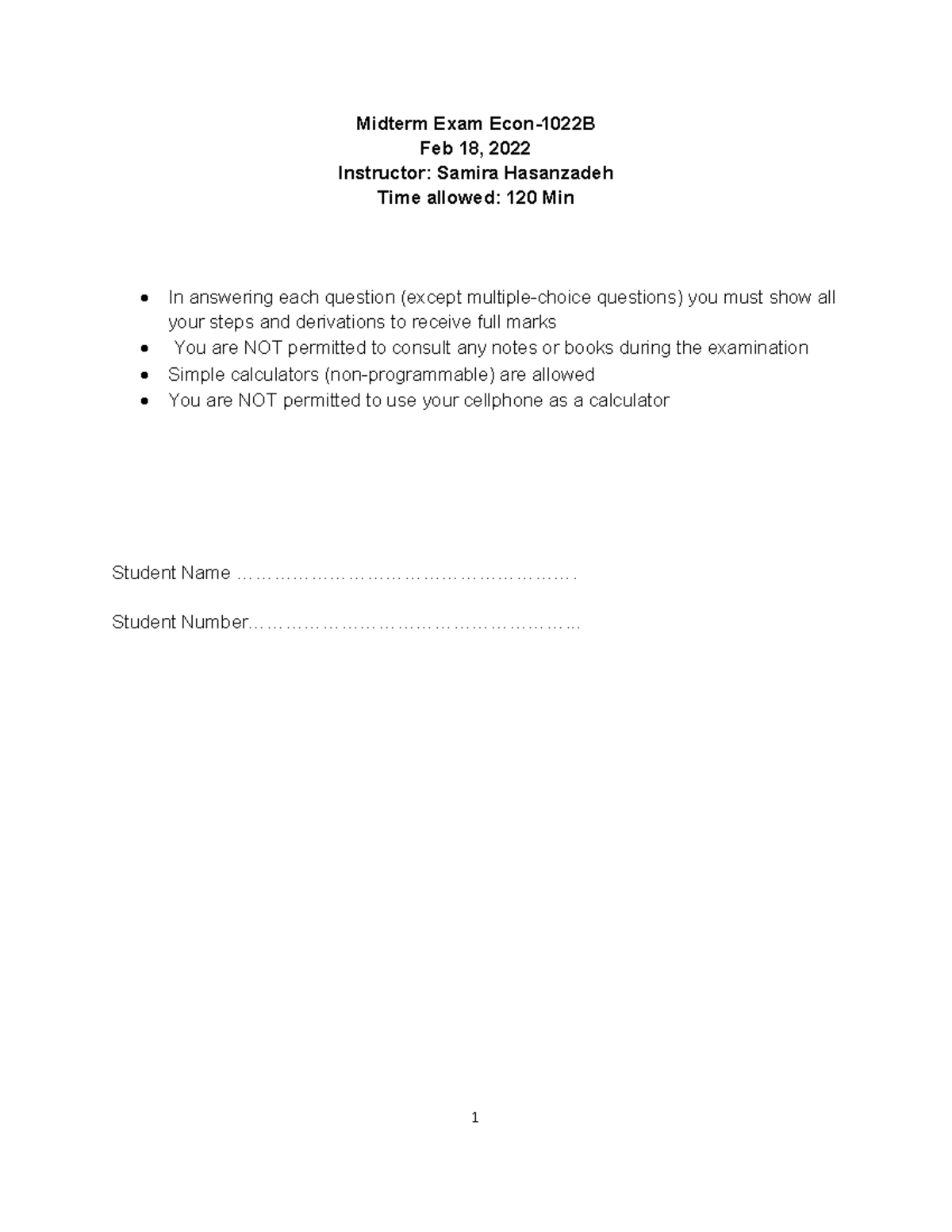 Midterm Exam Econ-1022B
Feb 18, 2022
Instructor: Samira Hasanzadeh
Time allowed: 120 Min

• In answering each question (except multiple-choice questions) you must show all your steps and derivations to receive full marks
• You are NOT permitted to consult any notes or books during the examination
• Simple calculators (non-programmable) are allowed
• You are NOT permitted to use your cellphone as a calculator

Student Name ____

Student Number____

1